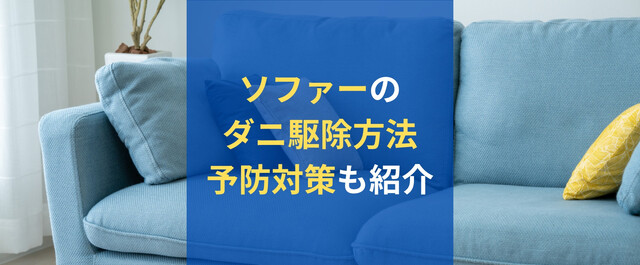 ソファーの
ダニ駆除方法
予防対策も紹介